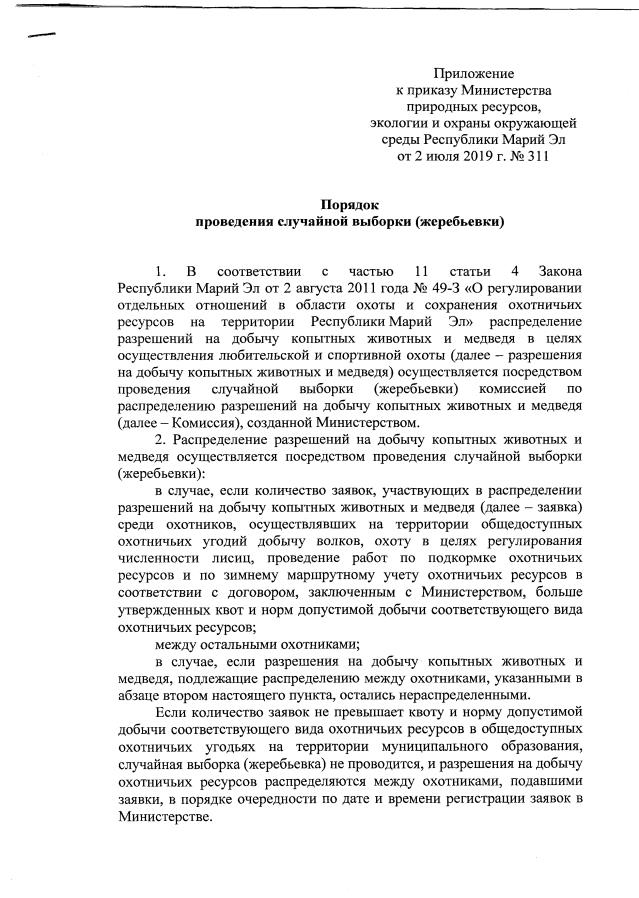 Приложение
к приказу Министерства
природных ресурсов,
экологии и охраны окружающей
среды Республики Марий Эл
от 2 июля 2019 г. № 311

Порядок
проведения случайной выборки (жеребьевки)

1. В соответствии с частью 11 статьи 4 Закона Республики Марий Эл от 2 августа 2011 года № 49-З «О регулировании отдельных отношений в области охоты и сохранения охотничьих ресурсов на территории Республики Марий Эл» распределение разрешений на добычу копытных животных и медведя в целях осуществления любительской и спортивной охоты (далее – разрешения на добычу копытных животных и медведя) осуществляется посредством проведения случайной выборки (жеребьевки) комиссией по распределению разрешений на добычу копытных животных и медведя (далее – Комиссия), созданной Министерством.

2. Распределение разрешений на добычу копытных животных и медведя осуществляется посредством проведения случайной выборки (жеребьевки):

в случае, если количество заявок, участвующих в распределении разрешений на добычу копытных животных и медведя (далее – заявка) среди охотников, осуществлявших на территории общедоступных охотничьих угодий добычу волков, охоту в целях регулирования численности лисиц, проведение работ по подкормке охотничьих ресурсов и по зимнему маршрутному учету охотничьих ресурсов в соответствии с договором, заключенным с Министерством, больше утвержденных квот и норм допустимой добычи соответствующего вида охотничьих ресурсов;

между остальными охотниками;

в случае, если разрешения на добычу копытных животных и медведя, подлежащие распределению между охотниками, указанными в абзаце втором настоящего пункта, остались нераспределенными.

Если количество заявок не превышает квоту и норму допустимой добычи соответствующего вида охотничьих ресурсов в общедоступных охотничьих угодьях на территории муниципального образования, случайная выборка (жеребьевка) не проводится, и разрешения на добычу охотничьих ресурсов распределяются между охотниками, подавшими заявки, в порядке очередности по дате и времени регистрации заявок в Министерстве.